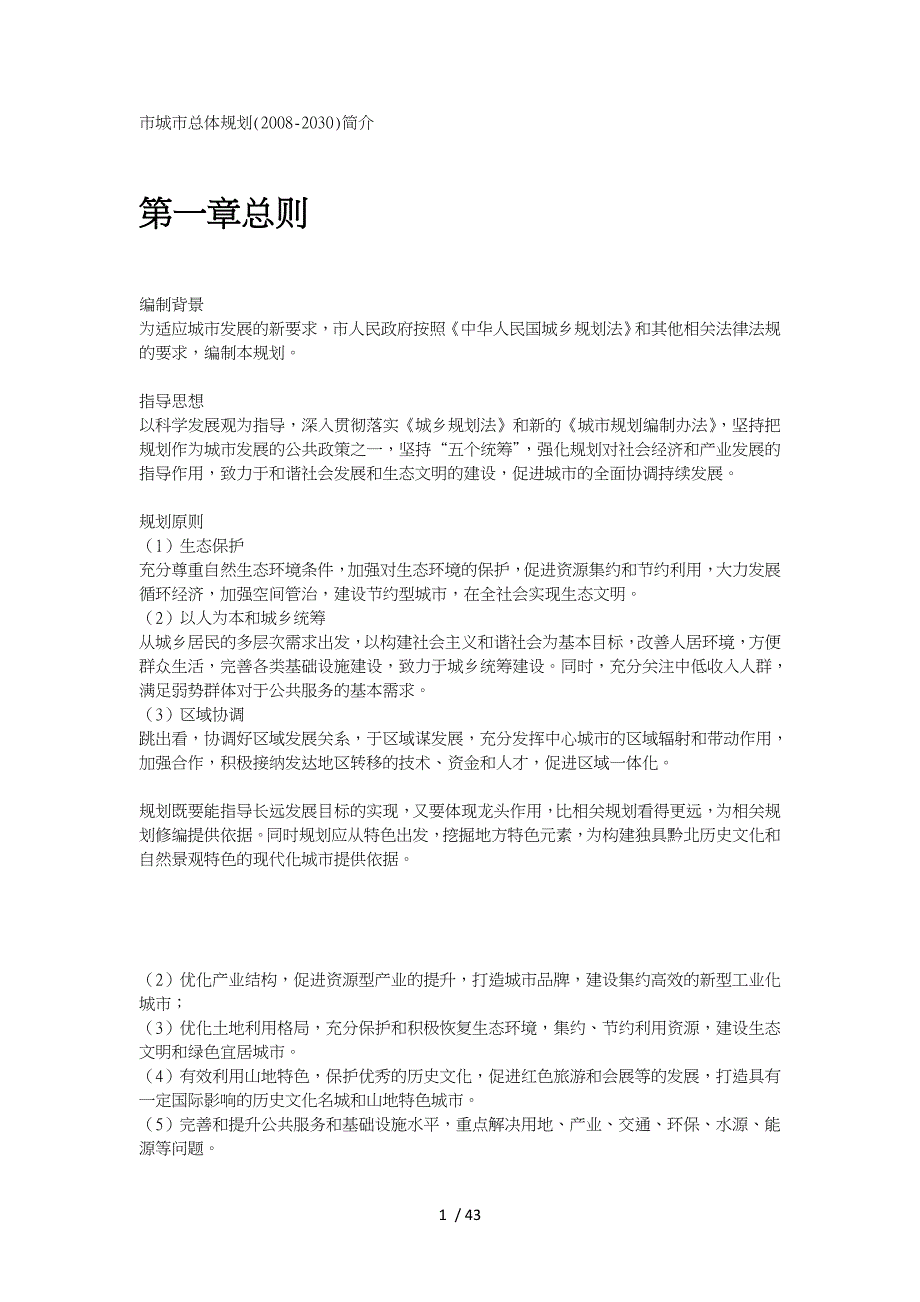 市城市总体规划(2008-2030)简介

第一章总则

编制背景
为适应城市发展的新要求，市人民政府按照《中华人民国城乡规划法》和其他相关法律法规的要求，编制本规划。

指导思想
以科学发展观为指导，深入贯彻落实《城乡规划法》和新的《城市规划编制办法》，坚持把规划作为城市发展的公共政策之一，坚持“五个统筹”，强化规划对社会经济和产业发展的指导作用，致力于和谐社会发展和生态文明的建设，促进城市的全面协调持续发展。

规划原则
（1）生态保护
充分尊重自然生态环境条件，加强对生态环境的保护，促进资源集约和节约利用，大力发展循环经济，加强空间管治，建设节约型城市，在全社会实现生态文明。
（2）以人为本和城乡统筹
从城乡居民的多层次需求出发，以构建社会主义和谐社会为基本目标，改善人居环境，方便群众生活，完善各类基础设施建设，致力于城乡统筹建设。同时，充分关注中低收入人群，满足弱势群体对于公共服务的基本需求。
（3）区域协调
跳出看，协调好区域发展关系，于区域谋发展，充分发挥中心城市的区域辐射和带动作用，加强合作，积极接纳发达地区转移的技术、资金和人才，促进区域一体化。

规划既要能指导长远发展目标的实现，又要体现龙头作用，比相关规划看得更远，为相关规划修编提供依据。同时规划应从特色出发，挖掘地方特色元素，为构建独具黔北历史文化和自然景观特色的现代化城市提供依据。

（2）优化产业结构，促进资源型产业的提升，打造城市品牌，建设集约高效的新型工业化城市；
（3）优化土地利用格局，充分保护和积极恢复生态环境，集约、节约利用资源，建设生态文明和绿色宜居城市。
（4）有效利用山地特色，保护优秀的历史文化，促进红色旅游和会展等的发展，打造具有一定国际影响的历史文化名城和山地特色城市。
（5）完善和提升公共服务和基础设施水平，重点解决用地、产业、交通、环保、水源、能源等问题。

1 / 43